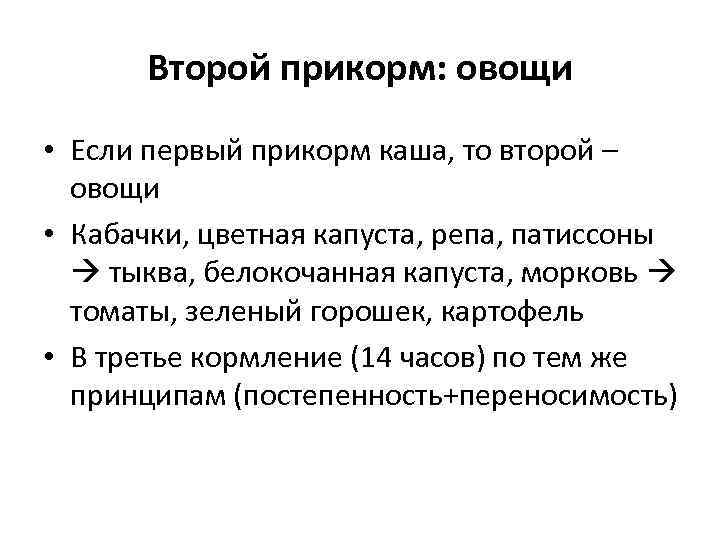 Второй прикорм: овощи

• Если первый прикорм каша, то второй – овощи

• Кабачки, цветная капуста, репа, патиссоны → тыква, белокочанная капуста, морковь → томаты, зеленый горошек, картофель

• В третье кормление (14 часов) по тем же принципам (постепенность+переносимость)